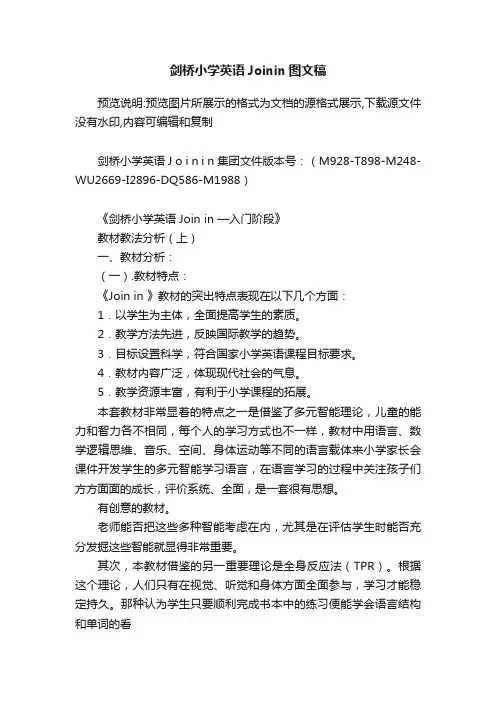 剑桥小学英语 Joinin 图文稿

预览说明:预览图片所展示的格式为文档的源格式展示,下载源文件没有水印,内容可编辑和复制

剑桥小学英语 J o i n i n 集团文件版本号：（M928-T898-M248-WU2669-I2896-DQ586-M1988）

《剑桥小学英语 Join in —入门阶段》
教材教法分析（上）
一、教材分析：
（一）.教材特点：
《Join in 》教材的突出特点表现在以下几个方面：
1．以学生为主体，全面提高学生的素质。
2．教学方法先进，反映国际教学的趋势。
3．目标设置科学，符合国家小学英语课程目标要求。
4．教材内容广泛，体现现代社会的气息。
5．教学资源丰富，有利于小学课程的拓展。
本套教材非常显着的特点之一是借鉴了多元智能理论，儿童的能力和智力各不相同，每个人的学习方式也不一样，教材中用语言、数学逻辑思维、音乐、空间、身体运动等不同的语言载体来小学家长会课件开发学生的多元智能学习语言，在语言学习的过程中关注孩子们方方面面的成长，评价系统、全面，是一套很有思想。
有创意的教材。
老师能否把这些多种智能考虑在内，尤其是在评估学生时能否充分发掘这些智能就显得非常重要。
其次，本教材借鉴的另一重要理论是全身反应法（TPR）。根据这个理论，人们只有在视觉、听觉和身体方面全面参与，学习才能稳定持久。那种认为学生只要顺利完成书本中的练习便能学会语言结构和单词的看